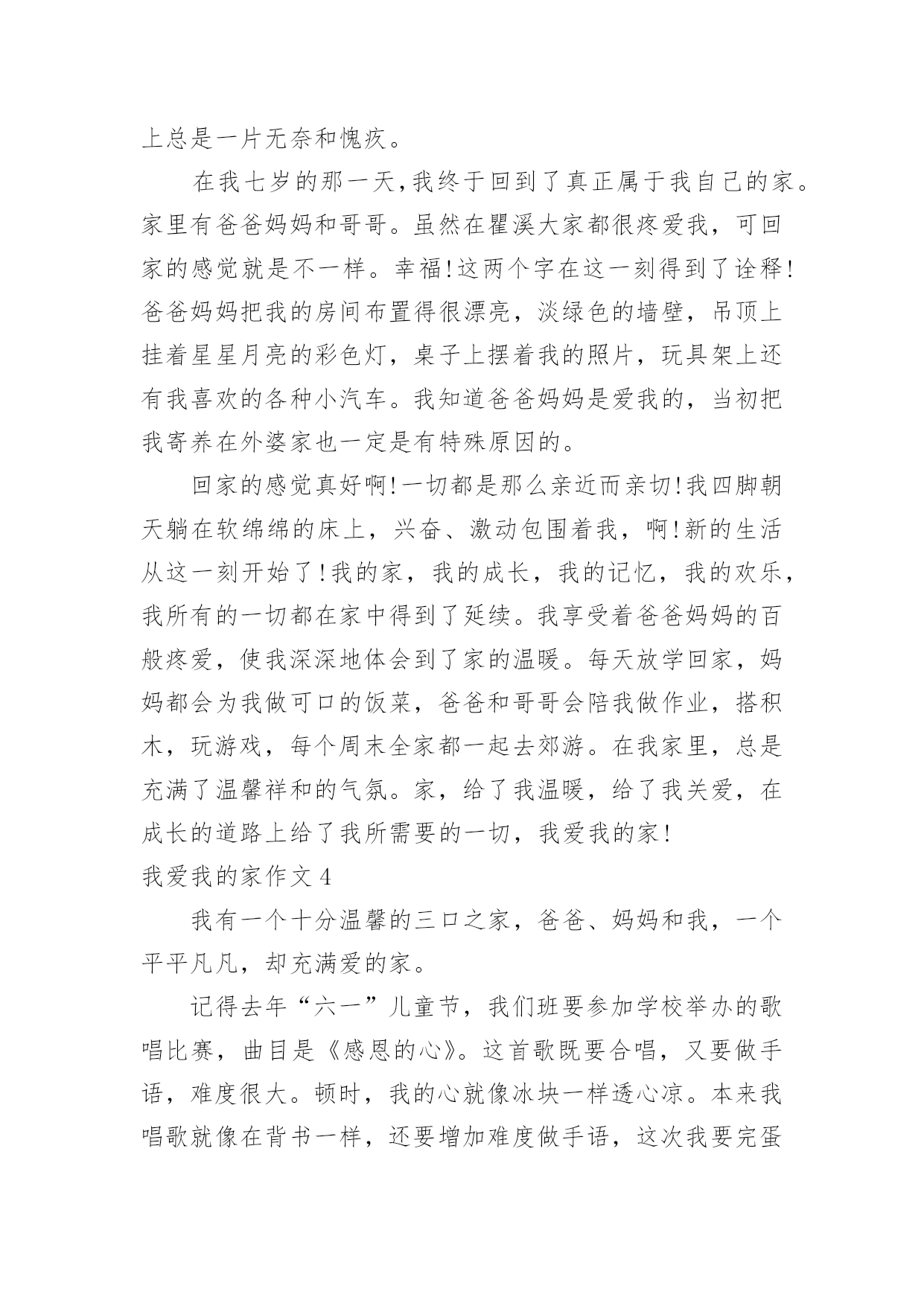 上总是一片无奈和愧疚。

在我七岁的那一天,我终于回到了真正属于我自己的家。家里有爸爸妈妈和哥哥。虽然在瞿溪大家都很疼爱我，可回家的感觉就是不一样。幸福!这两个字在这一刻得到了诠释!爸爸妈妈把我的房间布置得很漂亮，淡绿色的墙壁，吊顶上挂着星星月亮的彩色灯，桌子上摆着我的照片，玩具架上还有我喜欢的各种小汽车。我知道爸爸妈妈是爱我的，当初把我寄养在外婆家也一定是有特殊原因的。

回家的感觉真好啊!一切都是那么亲近而亲切!我四脚朝天躺在软绵绵的床上，兴奋、激动包围着我，啊!新的生活从这一刻开始了!我的家，我的成长，我的记忆，我的欢乐，我所有的一切都在家中得到了延续。我享受着爸爸妈妈的百般疼爱，使我深深地体会到了家的温暖。每天放学回家，妈妈都会为我做可口的饭菜，爸爸和哥哥会陪我做作业，搭积木，玩游戏，每个周末全家都一起去郊游。在我家里，总是充满了温馨祥和的气氛。家，给了我温暖，给了我关爱，在成长的道路上给了我所需要的一切，我爱我的家!

我爱我的家作文4

我有一个十分温馨的三口之家，爸爸、妈妈和我，一个平平凡凡，却充满爱的家。

记得去年“六一”儿童节，我们班要参加学校举办的歌唱比赛，曲目是《感恩的心》。这首歌既要合唱，又要做手语，难度很大。顿时，我的心就像冰块一样透心凉。本来我唱歌就像在背书一样，还要增加难度做手语，这次我要完蛋